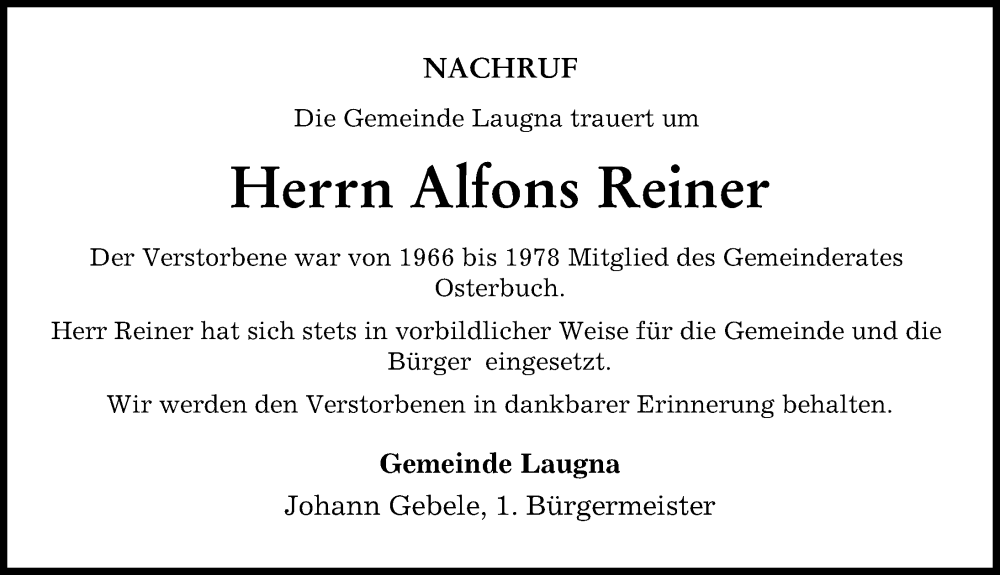 NACHRUF

Die Gemeinde Laugna trauert um

Herrn Alfons Reiner

Der Verstorbene war von 1966 bis 1978 Mitglied des Gemeinderates Osterbuch.

Herr Reiner hat sich stets in vorbildlicher Weise für die Gemeinde und die Bürger eingesetzt.

Wir werden den Verstorbenen in dankbarer Erinnerung behalten.

Gemeinde Laugna

Johann Gebele, 1. Bürgermeister